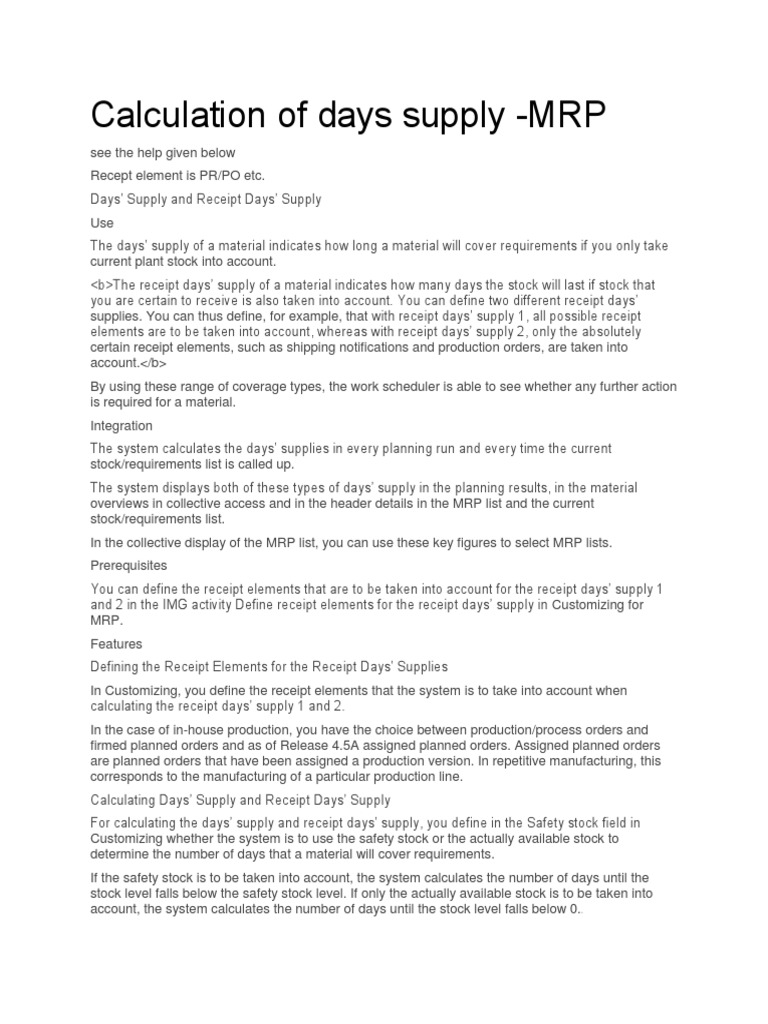 Calculation of days supply -MRP

see the help given below

Recept element is PR/PO etc.

Days' Supply and Receipt Days' Supply

Use

The days' supply of a material indicates how long a material will cover requirements if you only take current plant stock into account.

<b>The receipt days' supply of a material indicates how many days the stock will last if stock that you are certain to receive is also taken into account. You can define two different receipt days' supplies. You can thus define, for example, that with receipt days' supply 1, all possible receipt elements are to be taken into account, whereas with receipt days' supply 2, only the absolutely certain receipt elements, such as shipping notifications and production orders, are taken into account.</b>

By using these range of coverage types, the work scheduler is able to see whether any further action is required for a material.

Integration

The system calculates the days' supplies in every planning run and every time the current stock/requirements list is called up.

The system displays both of these types of days' supply in the planning results, in the material overviews in collective access and in the header details in the MRP list and the current stock/requirements list.

In the collective display of the MRP list, you can use these key figures to select MRP lists.

Prerequisites

You can define the receipt elements that are to be taken into account for the receipt days' supply 1 and 2 in the IMG activity Define receipt elements for the receipt days' supply in Customizing for MRP.

Features

Defining the Receipt Elements for the Receipt Days' Supplies

In Customizing, you define the receipt elements that the system is to take into account when calculating the receipt days' supply 1 and 2.

In the case of in-house production, you have the choice between production/process orders and firmed planned orders and as of Release 4.5A assigned planned orders. Assigned planned orders are planned orders that have been assigned a production version. In repetitive manufacturing, this corresponds to the manufacturing of a particular production line.

Calculating Days' Supply and Receipt Days' Supply

For calculating the days' supply and receipt days' supply, you define in the Safety stock field in Customizing whether the system is to use the safety stock or the actually available stock to determine the number of days that a material will cover requirements.

If the safety stock is to be taken into account, the system calculates the number of days until the stock level falls below the safety stock level. If only the actually available stock is to be taken into account, the system calculates the number of days until the stock level falls below 0.